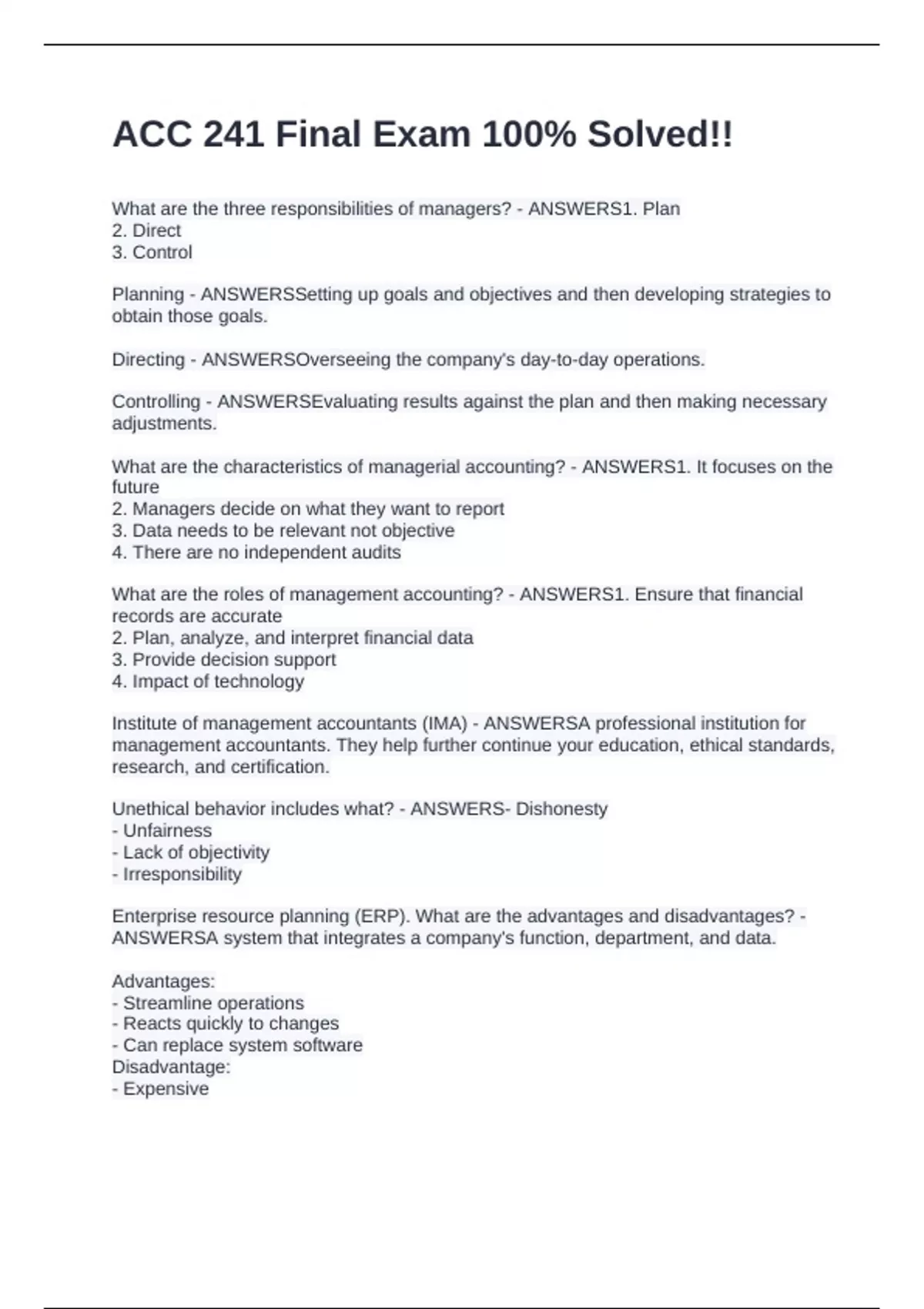 ACC 241 Final Exam 100% Solved!!

What are the three responsibilities of managers? - ANSWERS1. Plan
2. Direct
3. Control

Planning - ANSWERSSetting up goals and objectives and then developing strategies to obtain those goals.

Directing - ANSWERSOverseeing the company's day-to-day operations.

Controlling - ANSWERSEvaluating results against the plan and then making necessary adjustments.

What are the characteristics of managerial accounting? - ANSWERS1. It focuses on the future
2. Managers decide on what they want to report
3. Data needs to be relevant not objective
4. There are no independent audits

What are the roles of management accounting? - ANSWERS1. Ensure that financial records are accurate
2. Plan, analyze, and interpret financial data
3. Provide decision support
4. Impact of technology

Institute of management accountants (IMA) - ANSWERSA professional institution for management accountants. They help further continue your education, ethical standards, research, and certification.

Unethical behavior includes what? - ANSWERS- Dishonesty
- Unfairness
- Lack of objectivity
- Irresponsibility

Enterprise resource planning (ERP). What are the advantages and disadvantages? - ANSWERSA system that integrates a company's function, department, and data.

Advantages:
- Streamline operations
- Reacts quickly to changes
- Can replace system software
Disadvantage:
- Expensive